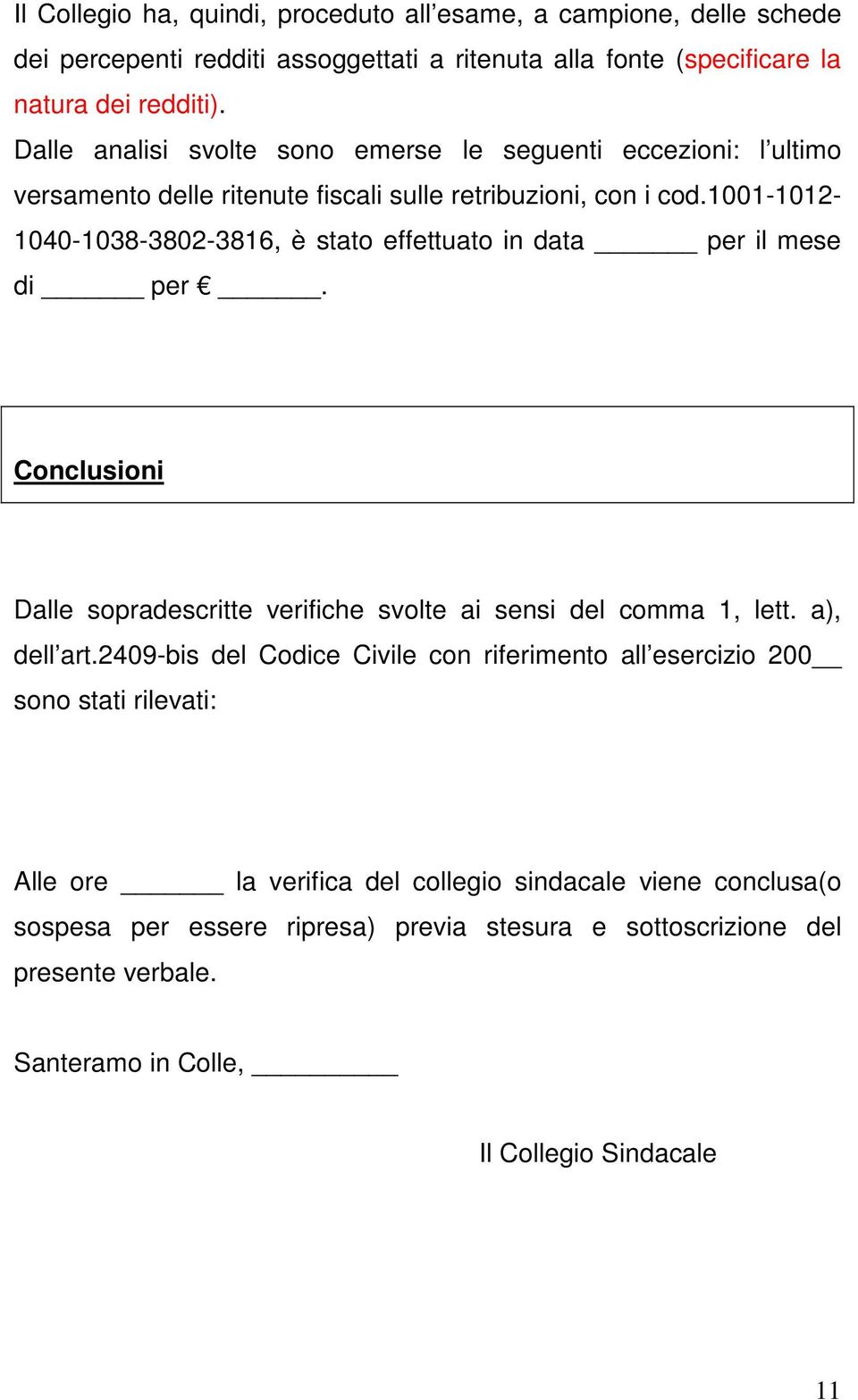 Il Collegio ha, quindi, proceduto all’esame, a campione, delle schede dei percepenti redditi assoggettati a ritenuta alla fonte (specificare la natura dei redditi).
Dalle analisi svolte sono emerse le seguenti eccezioni: l’ultimo versamento delle ritenute fiscali sulle retribuzioni, con i cod.1001-1012-1040-1038-3802-3816, è stato effettuato in data _______ per il mese di _______ per € _______.

Conclusioni

Dalle sopradescritte verifiche svolte ai sensi del comma 1, lett. a), dell’art.2409-bis del Codice Civile con riferimento all’esercizio 200__ sono stati rilevati:

Alle ore _______ la verifica del collegio sindacale viene conclusa(o sospesa per essere ripresa) previa stesura e sottoscrizione del presente verbale.

Santeramo in Colle, __________

Il Collegio Sindacale

11